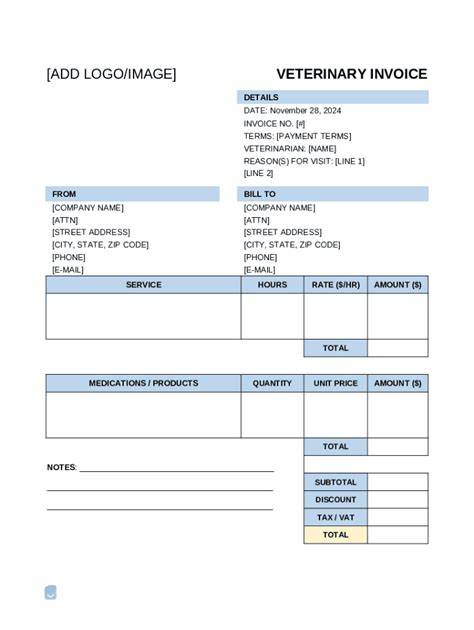 [ADD LOGO/IMAGE]

VETERINARY INVOICE

DETAILS
DATE: November 28, 2024
INVOICE NO. [#]
TERMS: [PAYMENT TERMS]
VETERINARIAN: [NAME]
REASON(S) FOR VISIT: [LINE 1]
[LINE 2]

FROM
[COMPANY NAME]
[ATTN]
[STREET ADDRESS]
[CITY, STATE, ZIP CODE]
[PHONE]
[E-MAIL]

BILL TO
[COMPANY NAME]
[ATTN]
[STREET ADDRESS]
[CITY, STATE, ZIP CODE]
[PHONE]
[E-MAIL]

| SERVICE | HOURS | RATE ($/HR) | AMOUNT ($) |
|---|---|---|---|
| | | | |
| | | TOTAL | |

| MEDICATIONS / PRODUCTS | QUANTITY | UNIT PRICE | AMOUNT ($) |
|---|---|---|---|
| | | | |
| | | TOTAL | |

NOTES:

| SUBTOTAL | |
|---|---|
| DISCOUNT | |
| TAX / VAT | |
| TOTAL | |